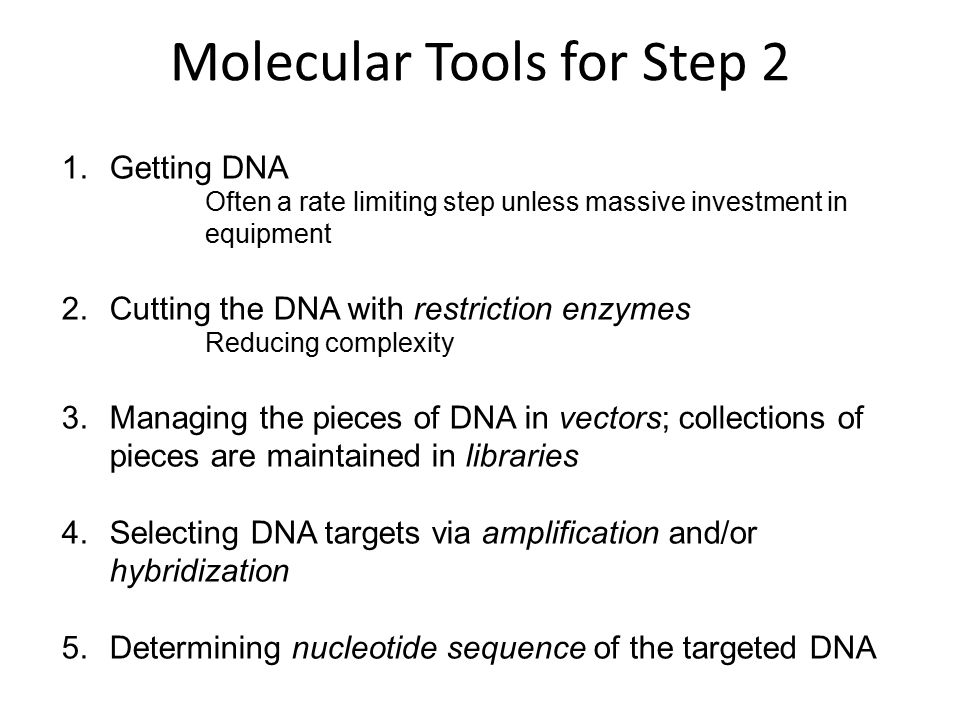 Molecular Tools for Step 2

1. Getting DNA
Often a rate limiting step unless massive investment in equipment

2. Cutting the DNA with restriction enzymes
Reducing complexity

3. Managing the pieces of DNA in vectors; collections of pieces are maintained in libraries

4. Selecting DNA targets via amplification and/or hybridization

5. Determining nucleotide sequence of the targeted DNA